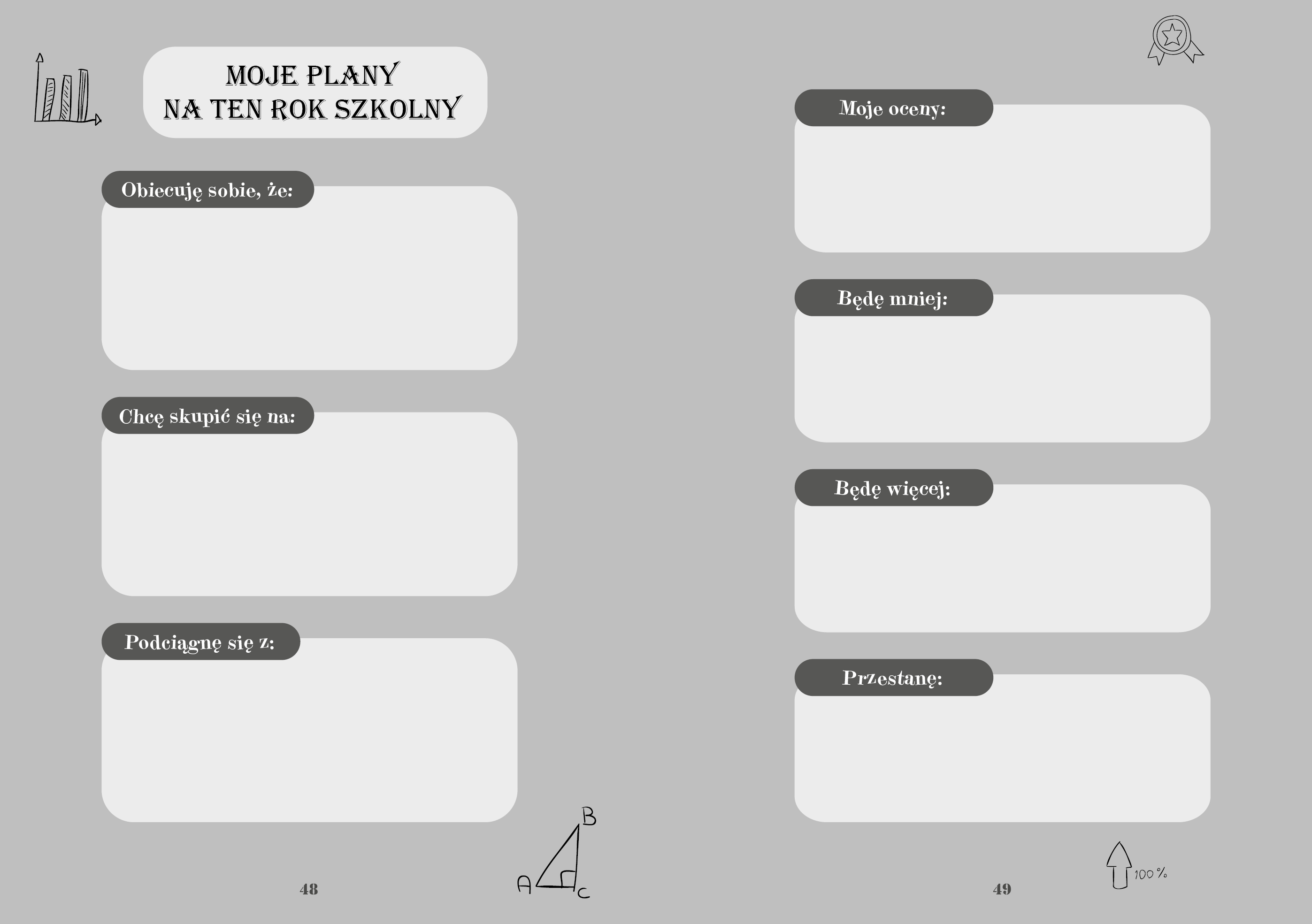 MOJE PLANY
NA TEN ROK SZKOLNY

Obiecuję sobie, że:

Chcę skupić się na:

Podciągnę się z:

B

A

C

48

Moje oceny:

Będę mniej:

Będę więcej:

Przestanę:

100%

49